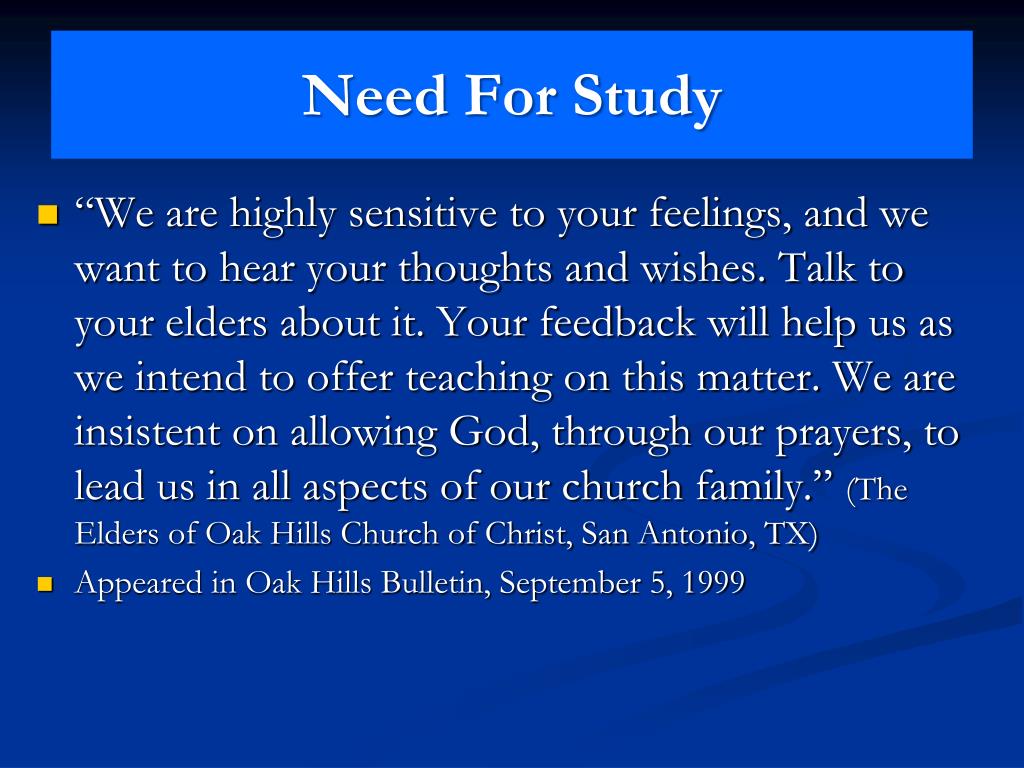 Need For Study

“We are highly sensitive to your feelings, and we want to hear your thoughts and wishes. Talk to your elders about it. Your feedback will help us as we intend to offer teaching on this matter. We are insistent on allowing God, through our prayers, to lead us in all aspects of our church family.” (The Elders of Oak Hills Church of Christ, San Antonio, TX)

Appeared in Oak Hills Bulletin, September 5, 1999